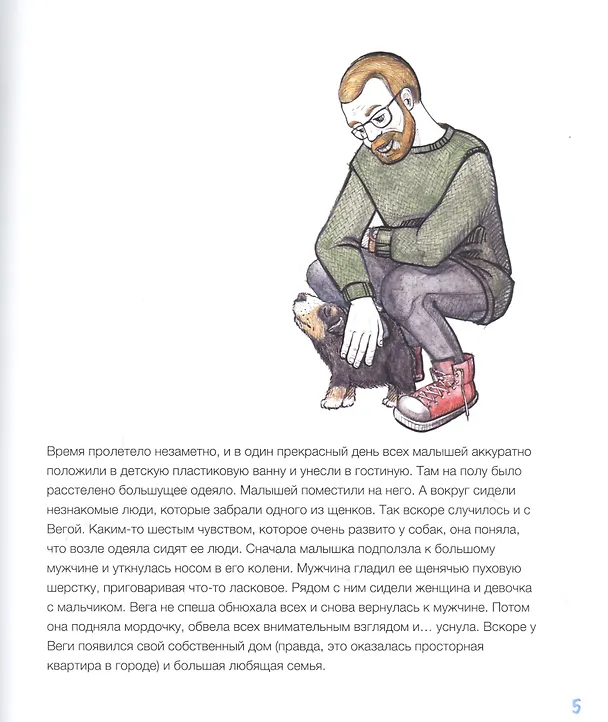 Время пролетело незаметно, и в один прекрасный день всех малышей аккуратно положили в детскую пластиковую ванну и унесли в гостиную. Там на полу было расстелено большущее одеяло. Малышей поместили на него. А вокруг сидели незнакомые люди, которые забрали одного из щенков. Так вскоре случилось и с Вегой. Каким-то шестым чувством, которое очень развито у собак, она поняла, что возле одеяла сидят ее люди. Сначала малышка подползла к большому мужчине и уткнулась носом в его колени. Мужчина гладил ее щенячью пуховую шерстку, приговаривая что-то ласковое. Рядом с ним сидели женщина и девочка с мальчиком. Вега не спеша обнюхала всех и снова вернулась к мужчине. Потом она подняла мордочку, обвела всех внимательным взглядом и… уснула. Вскоре у Веги появился свой собственный дом (правда, это оказалась просторная квартира в городе) и большая любящая семья.

5